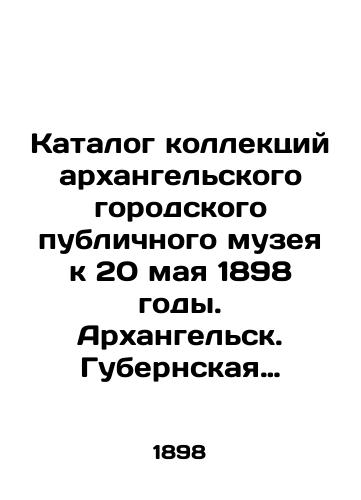 Каталог коллекций архангельского городского публичного музея к 20 мая 1898 годы. Архангельск. Губернская…

1898